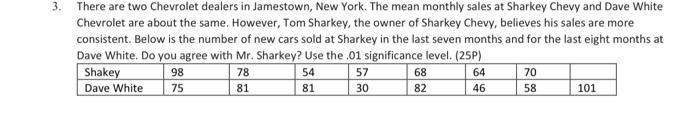 3. There are two Chevrolet dealers in Jamestown, New York. The mean monthly sales at Sharkey Chevy and Dave White Chevrolet are about the same. However, Tom Sharkey, the owner of Sharkey Chevy, believes his sales are more consistent. Below is the number of new cars sold at Sharkey in the last seven months and for the last eight months at Dave White. Do you agree with Mr. Sharkey? Use the .01 significance level. (25P)

| Shakey | 98 | 78 | 54 | 57 | 68 | 64 | 70 | |
|---|---|---|---|---|---|---|---|---|
| Dave White | 75 | 81 | 81 | 30 | 82 | 46 | 58 | 101 |